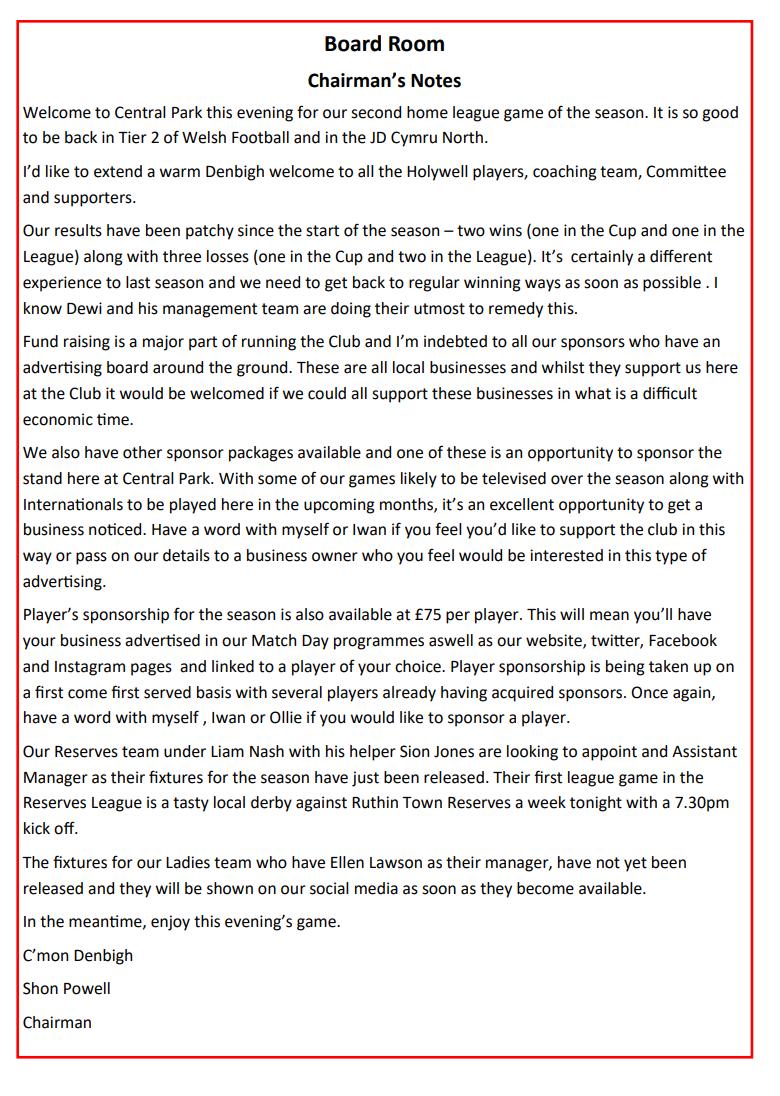 Board Room

Chairman's Notes

Welcome to Central Park this evening for our second home league game of the season. It is so good to be back in Tier 2 of Welsh Football and in the JD Cymru North.

I'd like to extend a warm Denbigh welcome to all the Holywell players, coaching team, Committee and supporters.

Our results have been patchy since the start of the season – two wins (one in the Cup and one in the League) along with three losses (one in the Cup and two in the League). It's  certainly a different experience to last season and we need to get back to regular winning ways as soon as possible . I know Dewi and his management team are doing their utmost to remedy this.

Fund raising is a major part of running the Club and I'm indebted to all our sponsors who have an advertising board around the ground. These are all local businesses and whilst they support us here at the Club it would be welcomed if we could all support these businesses in what is a difficult economic time.

We also have other sponsor packages available and one of these is an opportunity to sponsor the stand here at Central Park. With some of our games likely to be televised over the season along with Internationals to be played here in the upcoming months, it's an excellent opportunity to get a business noticed. Have a word with myself or Iwan if you feel you'd like to support the club in this way or pass on our details to a business owner who you feel would be interested in this type of advertising.

Player's sponsorship for the season is also available at £75 per player. This will mean you'll have your business advertised in our Match Day programmes aswell as our website, twitter, Facebook and Instagram pages  and linked to a player of your choice. Player sponsorship is being taken up on a first come first served basis with several players already having acquired sponsors. Once again, have a word with myself , Iwan or Ollie if you would like to sponsor a player.

Our Reserves team under Liam Nash with his helper Sion Jones are looking to appoint and Assistant Manager as their fixtures for the season have just been released. Their first league game in the Reserves League is a tasty local derby against Ruthin Town Reserves a week tonight with a 7.30pm kick off.

The fixtures for our Ladies team who have Ellen Lawson as their manager, have not yet been released and they will be shown on our social media as soon as they become available.

In the meantime, enjoy this evening's game.

C'mon Denbigh

Shon Powell

Chairman